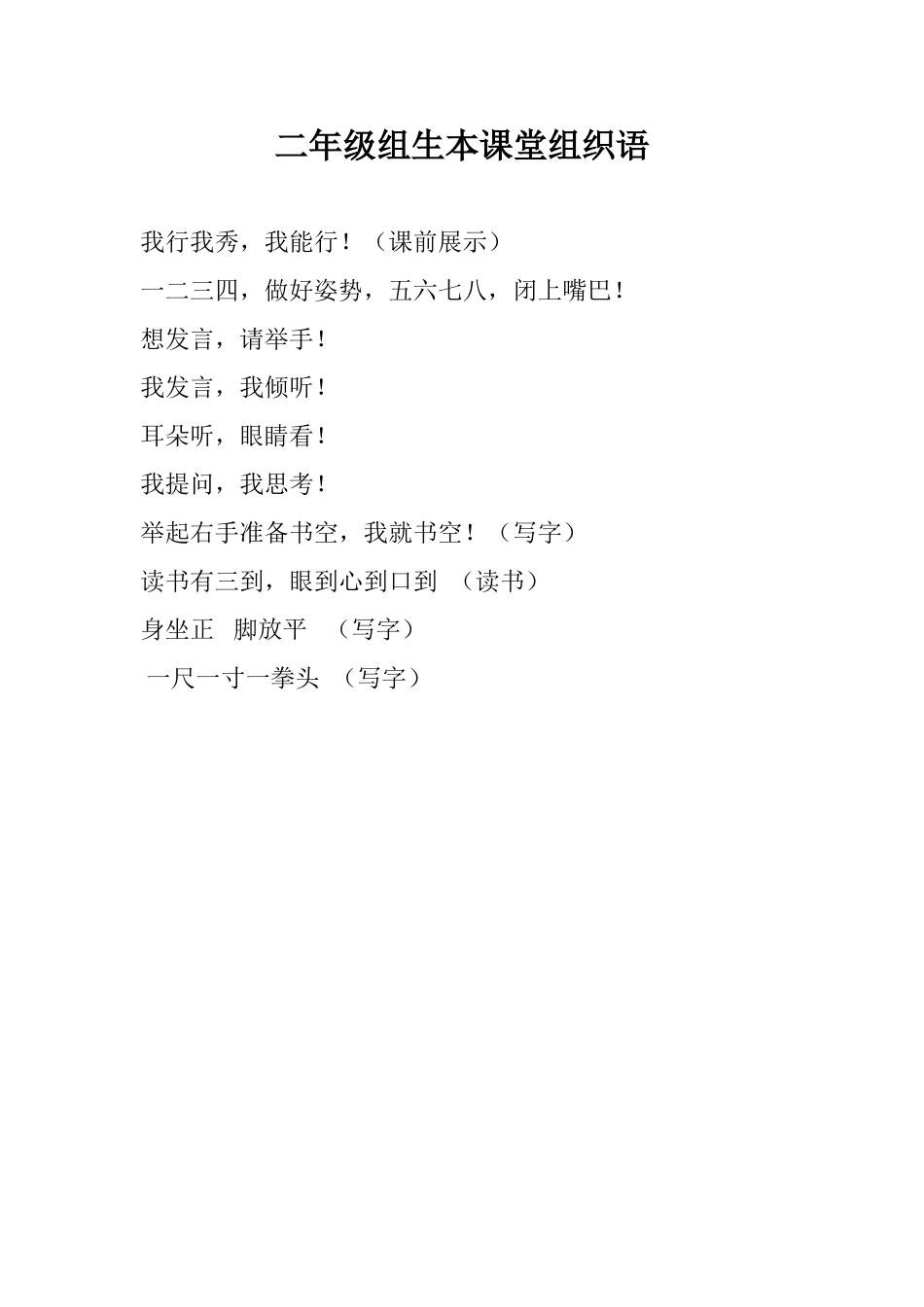 二年级组生本课堂组织语

我行我秀，我能行！（课前展示）

一二三四，做好姿势，五六七八，闭上嘴巴！

想发言，请举手！

我发言，我倾听！

耳朵听，眼睛看！

我提问，我思考！

举起右手准备书空，我就书空！（写字）

读书有三到，眼到心到口到 （读书）

身坐正 脚放平 （写字）

一尺一寸一拳头 （写字）